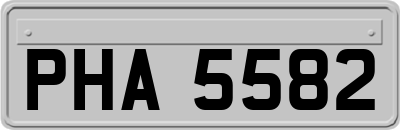 PHA 5582